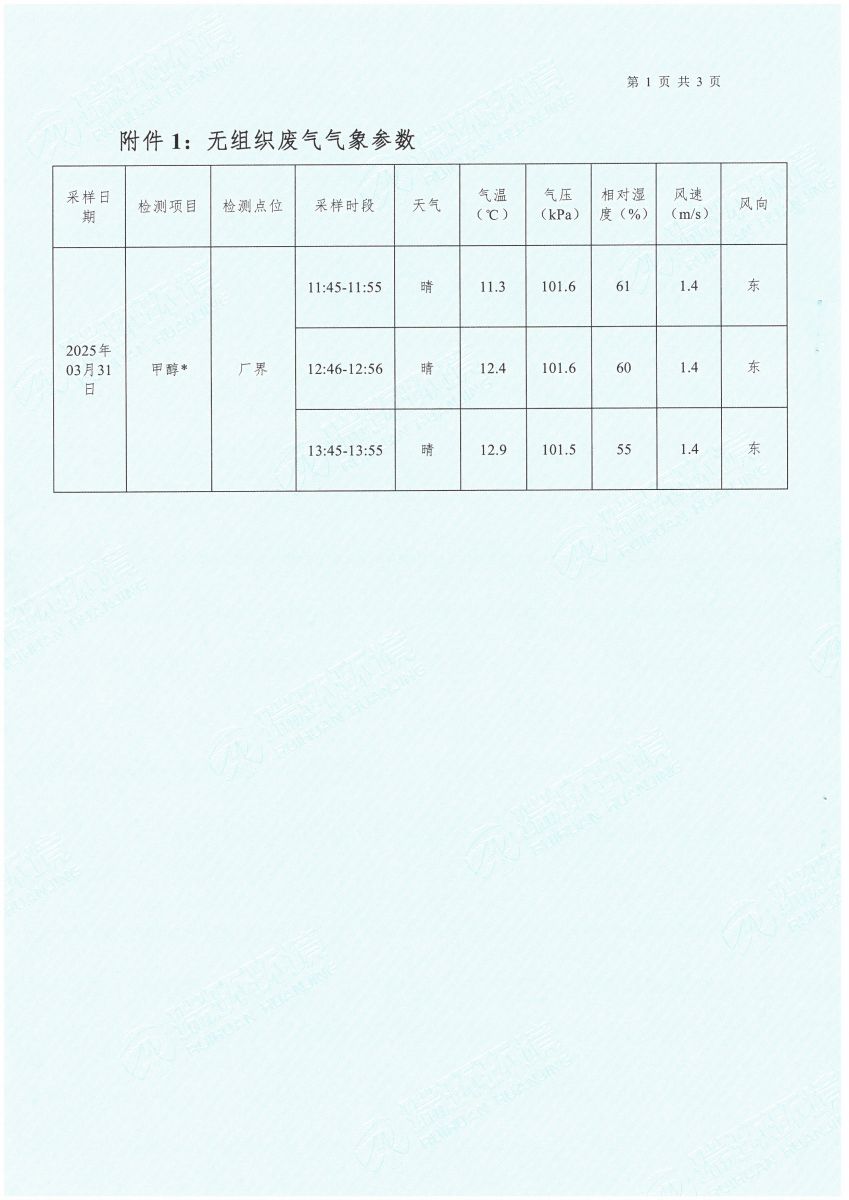 第 1 页 共 3 页

附件 1：无组织废气气象参数

| 采样日期 | 检测项目 | 检测点位 | 采样时段 | 天气 | 气温（℃） | 气压（kPa） | 相对湿度（%） | 风速（m/s） | 风向 |
|---|---|---|---|---|---|---|---|---|---|
| 2025年03月31日 | 甲醇* | 厂界 | 11:45-11:55 | 晴 | 11.3 | 101.6 | 61 | 1.4 | 东 |
| | | | 12:46-12:56 | 晴 | 12.4 | 101.6 | 60 | 1.4 | 东 |
| | | | 13:45-13:55 | 晴 | 12.9 | 101.5 | 55 | 1.4 | 东 |